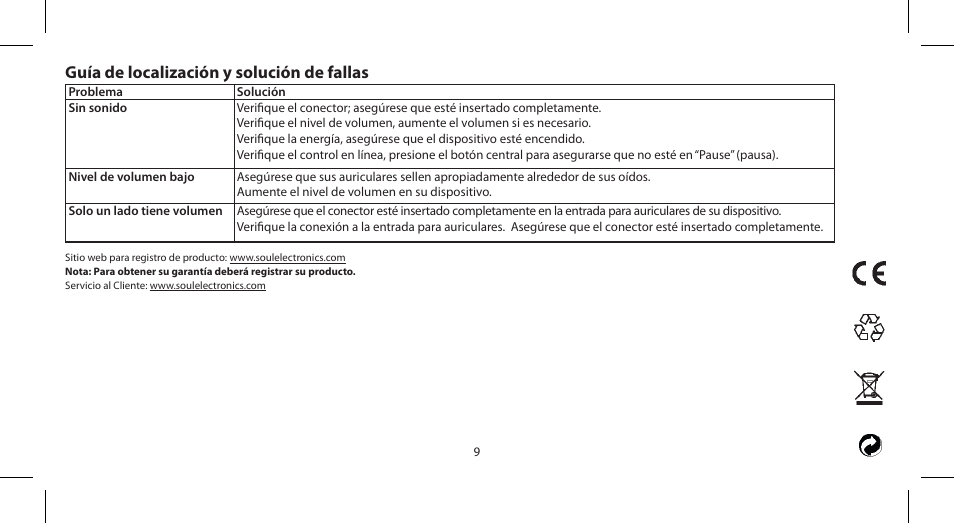 Guía de localización y solución de fallas

| Problema | Solución |
|---|---|
| Sin sonido | Verifique el conector; asegúrese que esté insertado completamente. Verifique el nivel de volumen, aumente el volumen si es necesario. Verifique la energía, asegúrese que el dispositivo esté encendido. Verifique el control en línea, presione el botón central para asegurarse que no esté en “Pause” (pausa). |
| Nivel de volumen bajo | Asegúrese que sus auriculares sellen apropiadamente alrededor de sus oídos. Aumente el nivel de volumen en su dispositivo. |
| Solo un lado tiene volumen | Asegúrese que el conector esté insertado completamente en la entrada para auriculares de su dispositivo. Verifique la conexión a la entrada para auriculares. Asegúrese que el conector esté insertado completamente. |

Sitio web para registro de producto: www.soulelectronics.com
Nota: Para obtener su garantía deberá registrar su producto.
Servicio al Cliente: www.soulelectronics.com

CE

9